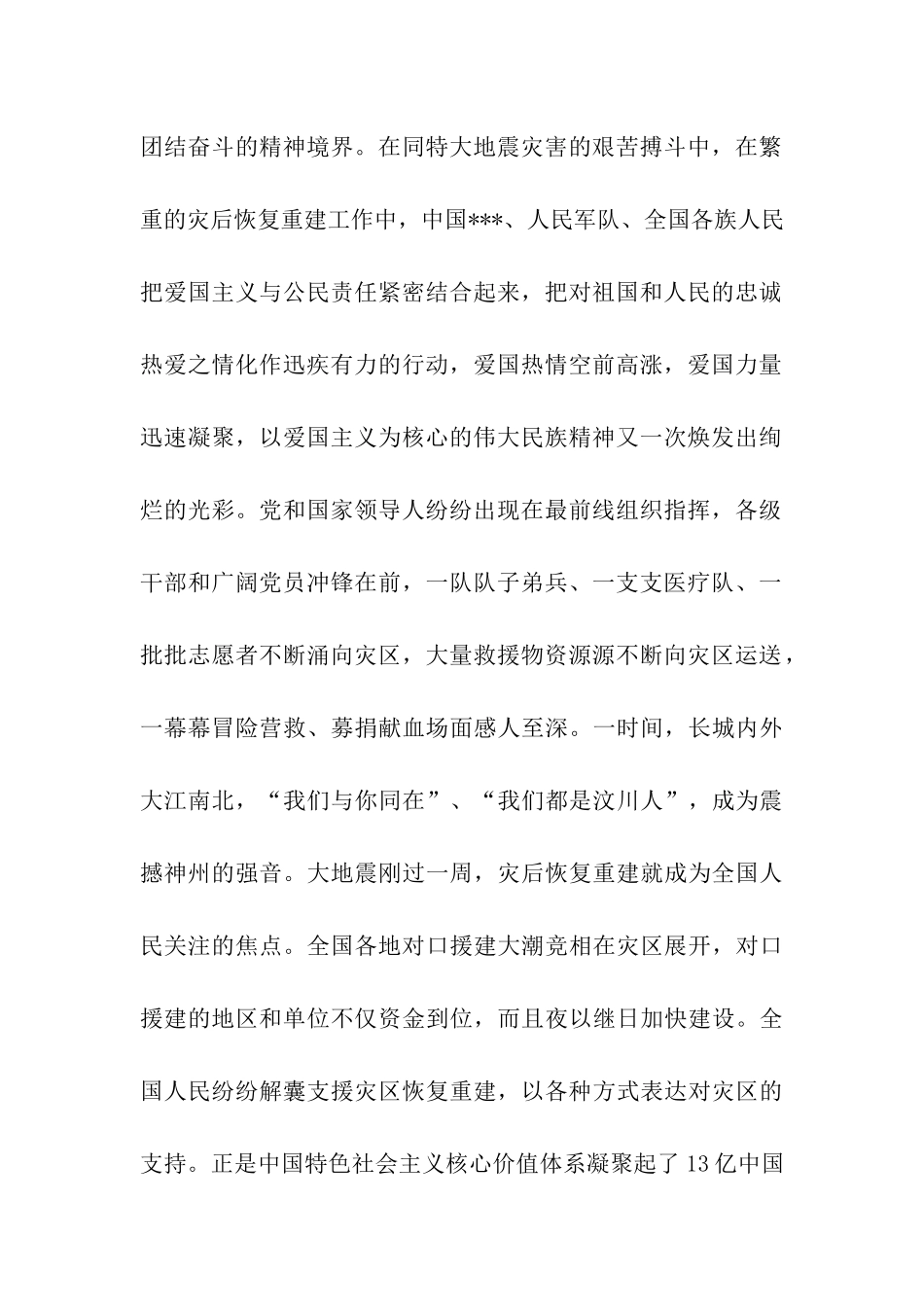 团结奋斗的精神境界。在同特大地震灾害的艰苦搏斗中，在繁重的灾后恢复重建工作中，中国***、人民军队、全国各族人民把爱国主义与公民责任紧密结合起来，把对祖国和人民的忠诚热爱之情化作迅疾有力的行动，爱国热情空前高涨，爱国力量迅速凝聚，以爱国主义为核心的伟大民族精神又一次焕发出绚烂的光彩。党和国家领导人纷纷出现在最前线组织指挥，各级干部和广阔党员冲锋在前，一队队子弟兵、一支支医疗队、一批批志愿者不断涌向灾区，大量救援物资源源不断向灾区运送，一幕幕冒险营救、募捐献血场面感人至深。一时间，长城内外大江南北，“我们与你同在”、“我们都是汶川人”，成为震撼神州的强音。大地震刚过一周，灾后恢复重建就成为全国人民关注的焦点。全国各地对口援建大潮竞相在灾区展开，对口援建的地区和单位不仅资金到位，而且夜以继日加快建设。全国人民纷纷解囊支援灾区恢复重建，以各种方式表达对灾区的支持。正是中国特色社会主义核心价值体系凝聚起了13亿中国